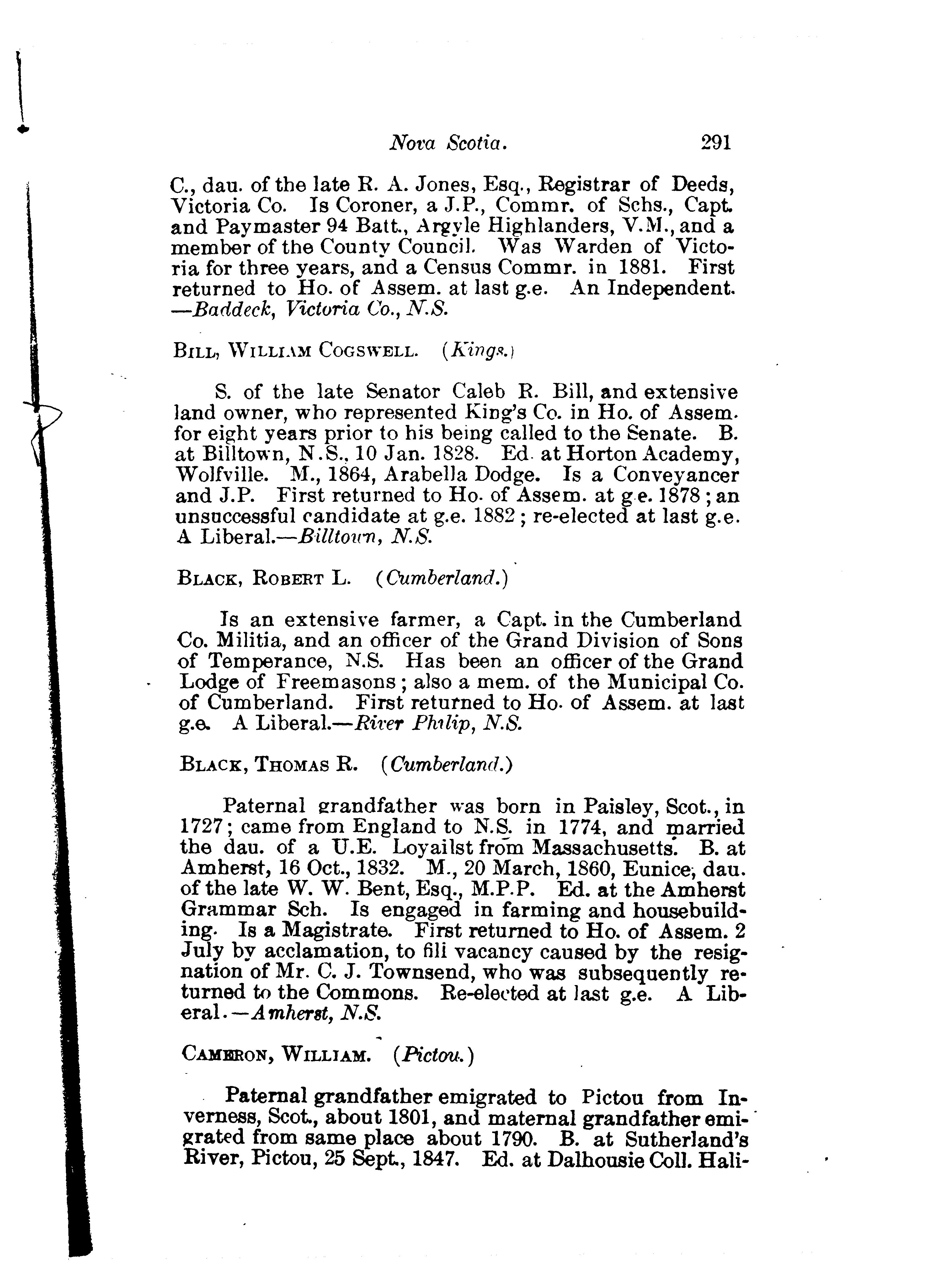 Nova Scotia. 291

C., dau. of the late R. A. Jones, Esq., Registrar of Deeds, Victoria Co. Is Coroner, a J.P., Commr. of Schs., Capt. and Paymaster 94 Batt., Argyle Highlanders, V.M., and a member of the County Council. Was Warden of Victoria for three years, and a Census Commr. in 1881. First returned to Ho. of Assem. at last g.e. An Independent. —Baddeck, Victoria Co., N.S.

BILL, WILLIAM COGSWELL. (Kings.)

S. of the late Senator Caleb R. Bill, and extensive land owner, who represented King's Co. in Ho. of Assem. for eight years prior to his being called to the Senate. B. at Billtown, N.S., 10 Jan. 1828. Ed. at Horton Academy, Wolfville. M., 1864, Arabella Dodge. Is a Conveyancer and J.P. First returned to Ho. of Assem. at g.e. 1878; an unsuccessful candidate at g.e. 1882; re-elected at last g.e. A Liberal.—Billtown, N.S.

BLACK, ROBERT L. (Cumberland.)

Is an extensive farmer, a Capt. in the Cumberland Co. Militia, and an officer of the Grand Division of Sons of Temperance, N.S. Has been an officer of the Grand Lodge of Freemasons; also a mem. of the Municipal Co. of Cumberland. First returned to Ho. of Assem. at last g.e. A Liberal.—River Philip, N.S.

BLACK, THOMAS R. (Cumberland.)

Paternal grandfather was born in Paisley, Scot., in 1727; came from England to N.S. in 1774, and married the dau. of a U.E. Loyailst from Massachusetts. B. at Amherst, 16 Oct., 1832. M., 20 March, 1860, Eunice, dau. of the late W. W. Bent, Esq., M.P.P. Ed. at the Amherst Grammar Sch. Is engaged in farming and housebuilding. Is a Magistrate. First returned to Ho. of Assem. 2 July by acclamation, to fili vacancy caused by the resignation of Mr. C. J. Townsend, who was subsequently returned to the Commons. Re-elected at last g.e. A Liberal.—Amherst, N.S.

CAMERON, WILLIAM. (Pictou.)

Paternal grandfather emigrated to Pictou from Inverness, Scot., about 1801, and maternal grandfather emigrated from same place about 1790. B. at Sutherland's River, Pictou, 25 Sept., 1847. Ed. at Dalhousie Coll. Hali-